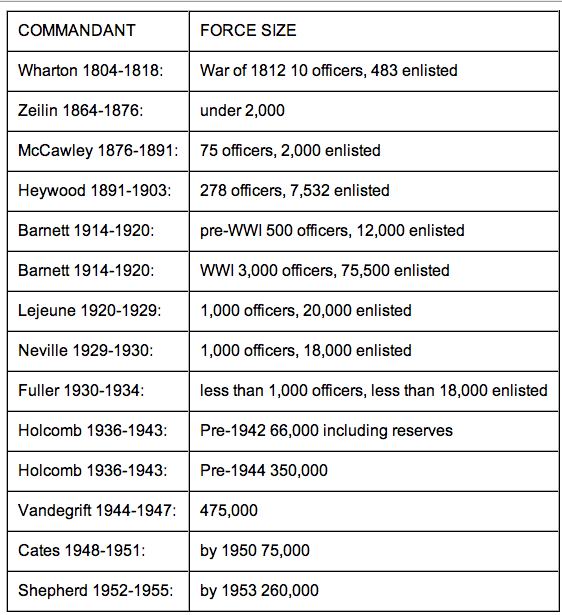 | COMMANDANT | FORCE SIZE |
|---|---|
| Wharton 1804-1818: | War of 1812 10 officers, 483 enlisted |
| Zeilin 1864-1876: | under 2,000 |
| McCawley 1876-1891: | 75 officers, 2,000 enlisted |
| Heywood 1891-1903: | 278 officers, 7,532 enlisted |
| Barnett 1914-1920: | pre-WWI 500 officers, 12,000 enlisted |
| Barnett 1914-1920: | WWI 3,000 officers, 75,500 enlisted |
| Lejeune 1920-1929: | 1,000 officers, 20,000 enlisted |
| Neville 1929-1930: | 1,000 officers, 18,000 enlisted |
| Fuller 1930-1934: | less than 1,000 officers, less than 18,000 enlisted |
| Holcomb 1936-1943: | Pre-1942 66,000 including reserves |
| Holcomb 1936-1943: | Pre-1944 350,000 |
| Vandegrift 1944-1947: | 475,000 |
| Cates 1948-1951: | by 1950 75,000 |
| Shepherd 1952-1955: | by 1953 260,000 |